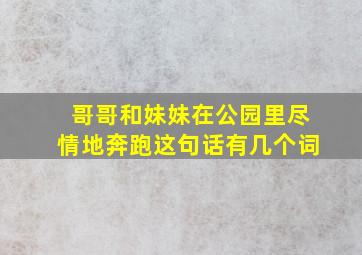 哥哥和妹妹在公园里尽情地奔跑这句话有几个词